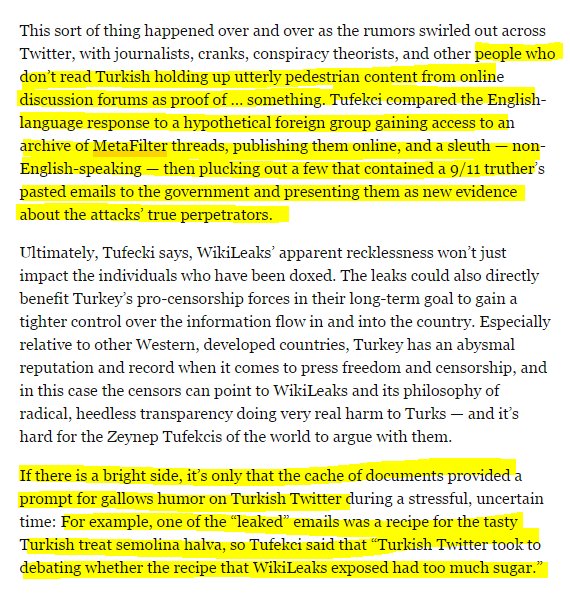 This sort of thing happened over and over as the rumors swirled out across Twitter, with journalists, cranks, conspiracy theorists, and other people who don't read Turkish holding up utterly pedestrian content from online discussion forums as proof of … something. Tufekci compared the English-language response to a hypothetical foreign group gaining access to an archive of MetaFilter threads, publishing them online, and a sleuth — non-English-speaking — then plucking out a few that contained a 9/11 truther's pasted emails to the government and presenting them as new evidence about the attacks' true perpetrators.

Ultimately, Tufecki says, WikiLeaks' apparent recklessness won't just impact the individuals who have been doxed. The leaks could also directly benefit Turkey's pro-censorship forces in their long-term goal to gain a tighter control over the information flow in and into the country. Especially relative to other Western, developed countries, Turkey has an abysmal reputation and record when it comes to press freedom and censorship, and in this case the censors can point to WikiLeaks and its philosophy of radical, heedless transparency doing very real harm to Turks — and it's hard for the Zeynep Tufekcis of the world to argue with them.

If there is a bright side, it's only that the cache of documents provided a prompt for gallows humor on Turkish Twitter during a stressful, uncertain time: For example, one of the "leaked" emails was a recipe for the tasty Turkish treat semolina halva, so Tufekci said that "Turkish Twitter took to debating whether the recipe that WikiLeaks exposed had too much sugar."